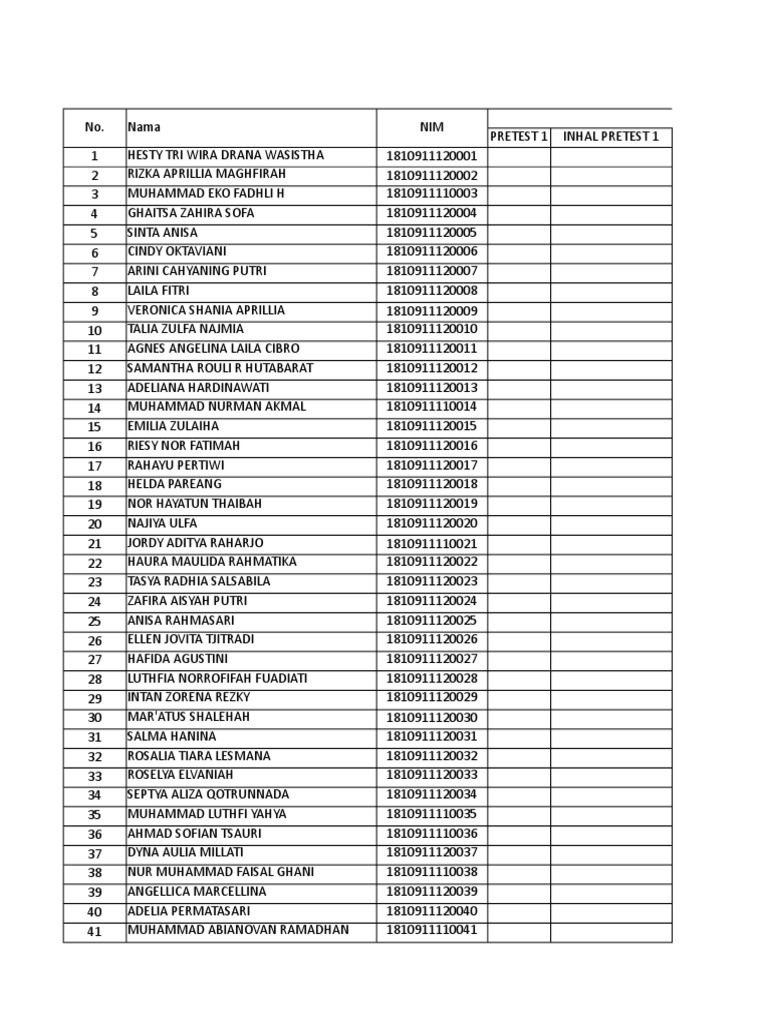 | No. | Nama | NIM | PRETEST 1 | INHAL PRETEST 1 |
|---|---|---|---|---|
| 1 | HESTY TRI WIRA DRANA WASISTHA | 1810911120001 | | |
| 2 | RIZKA APRILLIA MAGHFIRAH | 1810911120002 | | |
| 3 | MUHAMMAD EKO FADHLI H | 1810911110003 | | |
| 4 | GHAITSA ZAHIRA SOFA | 1810911120004 | | |
| 5 | SINTA ANISA | 1810911120005 | | |
| 6 | CINDY OKTAVIANI | 1810911120006 | | |
| 7 | ARINI CAHYANING PUTRI | 1810911120007 | | |
| 8 | LAILA FITRI | 1810911120008 | | |
| 9 | VERONICA SHANIA APRILLIA | 1810911120009 | | |
| 10 | TALIA ZULFA NAJMIA | 1810911120010 | | |
| 11 | AGNES ANGELINA LAILA CIBRO | 1810911120011 | | |
| 12 | SAMANTHA ROULI R HUTABARAT | 1810911120012 | | |
| 13 | ADELIANA HARDINAWATI | 1810911120013 | | |
| 14 | MUHAMMAD NURMAN AKMAL | 1810911110014 | | |
| 15 | EMILIA ZULAIHA | 1810911120015 | | |
| 16 | RIESY NOR FATIMAH | 1810911120016 | | |
| 17 | RAHAYU PERTIWI | 1810911120017 | | |
| 18 | HELDA PAREANG | 1810911120018 | | |
| 19 | NOR HAYATUN THAIBAH | 1810911120019 | | |
| 20 | NAJIYA ULFA | 1810911120020 | | |
| 21 | JORDY ADITYA RAHARJO | 1810911110021 | | |
| 22 | HAURA MAULIDA RAHMATIKA | 1810911120022 | | |
| 23 | TASYA RADHIA SALSABILA | 1810911120023 | | |
| 24 | ZAFIRA AISYAH PUTRI | 1810911120024 | | |
| 25 | ANISA RAHMASARI | 1810911120025 | | |
| 26 | ELLEN JOVITA TJITRADI | 1810911120026 | | |
| 27 | HAFIDA AGUSTINI | 1810911120027 | | |
| 28 | LUTHFIA NORROFIFAH FUADIATI | 1810911120028 | | |
| 29 | INTAN ZORENA REZKY | 1810911120029 | | |
| 30 | MAR'ATUS SHALEHAH | 1810911120030 | | |
| 31 | SALMA HANINA | 1810911120031 | | |
| 32 | ROSALIA TIARA LESMANA | 1810911120032 | | |
| 33 | ROSELYA ELVANIAH | 1810911120033 | | |
| 34 | SEPTYA ALIZA QOTRUNNADA | 1810911120034 | | |
| 35 | MUHAMMAD LUTHFI YAHYA | 1810911110035 | | |
| 36 | AHMAD SOFIAN TSAURI | 1810911110036 | | |
| 37 | DYNA AULIA MILLATI | 1810911120037 | | |
| 38 | NUR MUHAMMAD FAISAL GHANI | 1810911110038 | | |
| 39 | ANGELLICA MARCELLINA | 1810911120039 | | |
| 40 | ADELIA PERMATASARI | 1810911120040 | | |
| 41 | MUHAMMAD ABIANOVAN RAMADHAN | 1810911110041 | | |